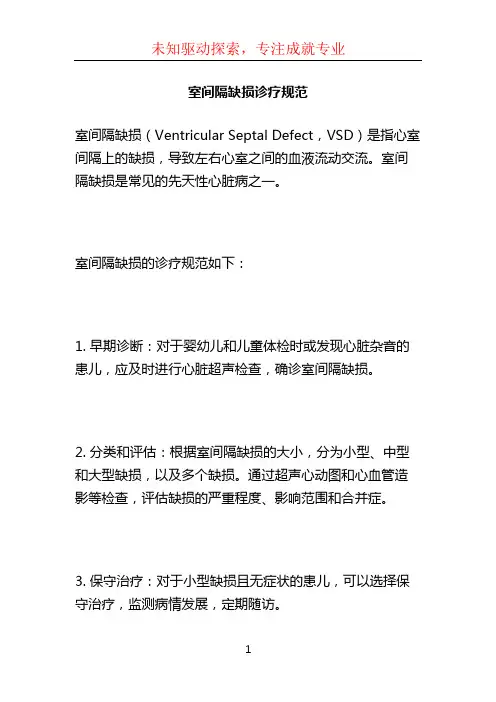 未知驱动探索，专注成就专业

室间隔缺损诊疗规范

室间隔缺损（Ventricular Septal Defect，VSD）是指心室间隔上的缺损，导致左右心室之间的血液流动交流。室间隔缺损是常见的先天性心脏病之一。

室间隔缺损的诊疗规范如下：

1. 早期诊断：对于婴幼儿和儿童体检时或发现心脏杂音的患儿，应及时进行心脏超声检查，确诊室间隔缺损。

2. 分类和评估：根据室间隔缺损的大小，分为小型、中型和大型缺损，以及多个缺损。通过超声心动图和心血管造影等检查，评估缺损的严重程度、影响范围和合并症。

3. 保守治疗：对于小型缺损且无症状的患儿，可以选择保守治疗，监测病情发展，定期随访。

1